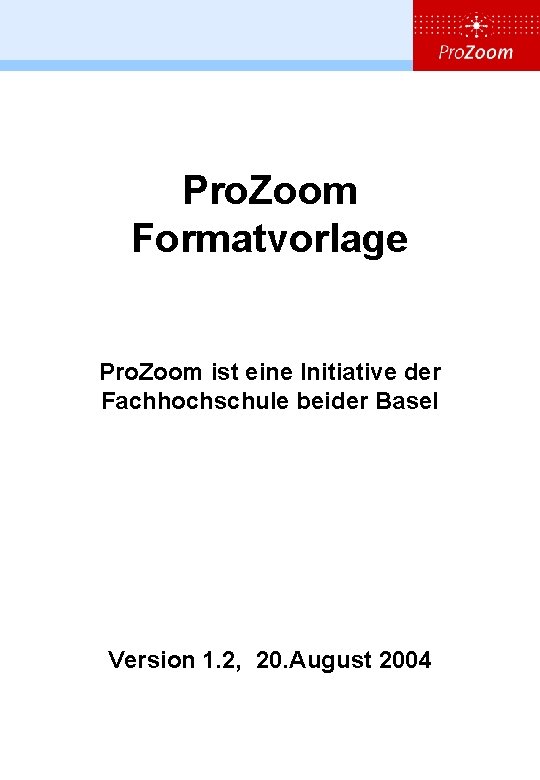 ProZoom

ProZoom
Formatvorlage

ProZoom ist eine Initiative der Fachhochschule beider Basel

Version 1.2, 20.August 2004